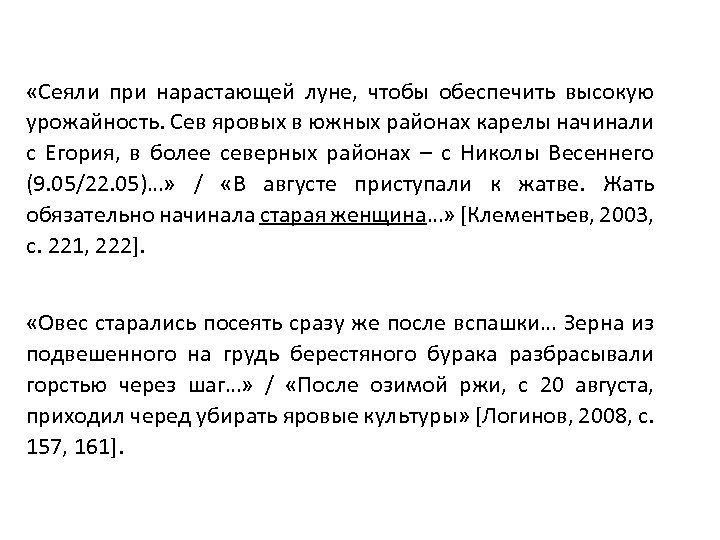 «Сеяли при нарастающей луне, чтобы обеспечить высокую урожайность. Сев яровых в южных районах карелы начинали с Егория, в более северных районах – с Николы Весеннего (9.05/22.05)…» / «В августе приступали к жатве. Жать обязательно начинала старая женщина…» [Клементьев, 2003, с. 221, 222].

«Овес старались посеять сразу же после вспашки… Зерна из подвешенного на грудь берестяного бурака разбрасывали горстью через шаг…» / «После озимой ржи, с 20 августа, приходил черед убирать яровые культуры» [Логинов, 2008, с. 157, 161].